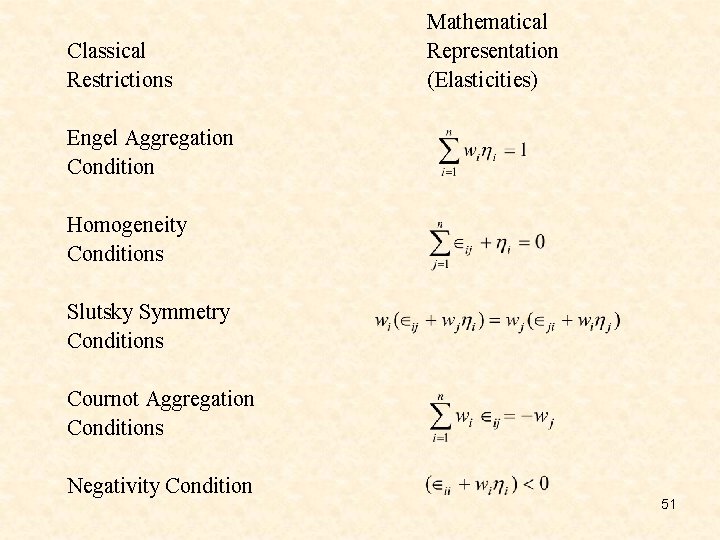 | Classical Restrictions | Mathematical Representation (Elasticities) |
|---|---|
| Engel Aggregation Condition | $\sum_{i=1}^{n} w_i \eta_i = 1$ |
| Homogeneity Conditions | $\sum_{j=1}^{n} \in_{ij} + \eta_i = 0$ |
| Slutsky Symmetry Conditions | $w_i(\in_{ij} + w_j \eta_i) = w_j(\in_{ji} + w_i \eta_j)$ |
| Cournot Aggregation Conditions | $\sum_{i=1}^{n} w_i \in_{ij} = -w_j$ |
| Negativity Condition | $(\in_{ii} + w_i \eta_i) < 0$ |

51